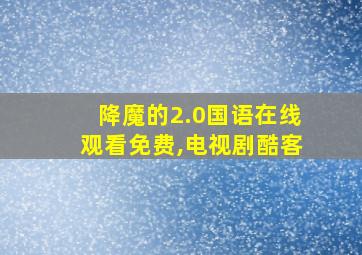 降魔的2.0国语在线观看免费,电视剧酷客